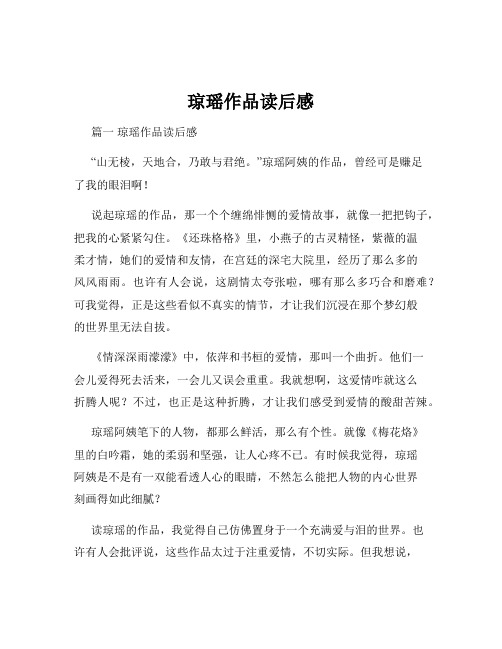 琼瑶作品读后感

篇一 琼瑶作品读后感

“山无棱，天地合，乃敢与君绝。”琼瑶阿姨的作品，曾经可是赚足了我的眼泪啊！

说起琼瑶的作品，那一个个缠绵悱恻的爱情故事，就像一把把钩子，把我的心紧紧勾住。《还珠格格》里，小燕子的古灵精怪，紫薇的温柔才情，她们的爱情和友情，在宫廷的深宅大院里，经历了那么多的风风雨雨。也许有人会说，这剧情太夸张啦，哪有那么多巧合和磨难？可我觉得，正是这些看似不真实的情节，才让我们沉浸在那个梦幻般的世界里无法自拔。

《情深深雨濛濛》中，依萍和书桓的爱情，那叫一个曲折。他们一会儿爱得死去活来，一会儿又误会重重。我就想啊，这爱情咋就这么折腾人呢？不过，也正是这种折腾，才让我们感受到爱情的酸甜苦辣。

琼瑶阿姨笔下的人物，都那么鲜活，那么有个性。就像《梅花烙》里的白吟霜，她的柔弱和坚强，让人心疼不已。有时候我觉得，琼瑶阿姨是不是有一双能看透人心的眼睛，不然怎么能把人物的内心世界刻画得如此细腻？

读琼瑶的作品，我觉得自己仿佛置身于一个充满爱与泪的世界。也许有人会批评说，这些作品太过于注重爱情，不切实际。但我想说，